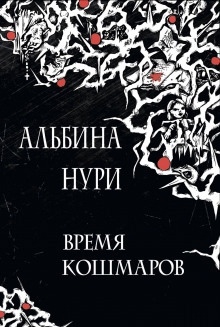 АЛЬБИНА НУРИ

ВРЕМЯ КОШМАРОВ